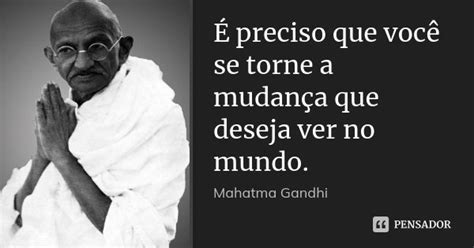 É preciso que você se torne a mudança que deseja ver no mundo.

Mahatma Gandhi

PENSADOR